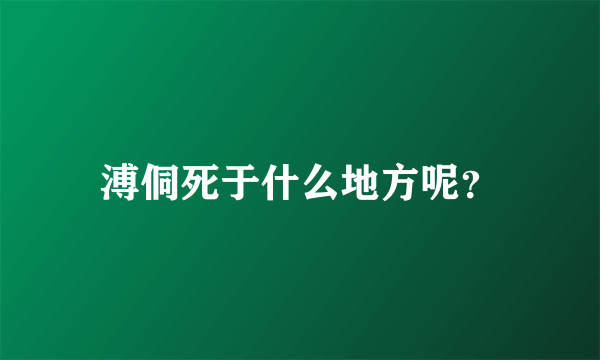 溥侗死于什么地方呢?